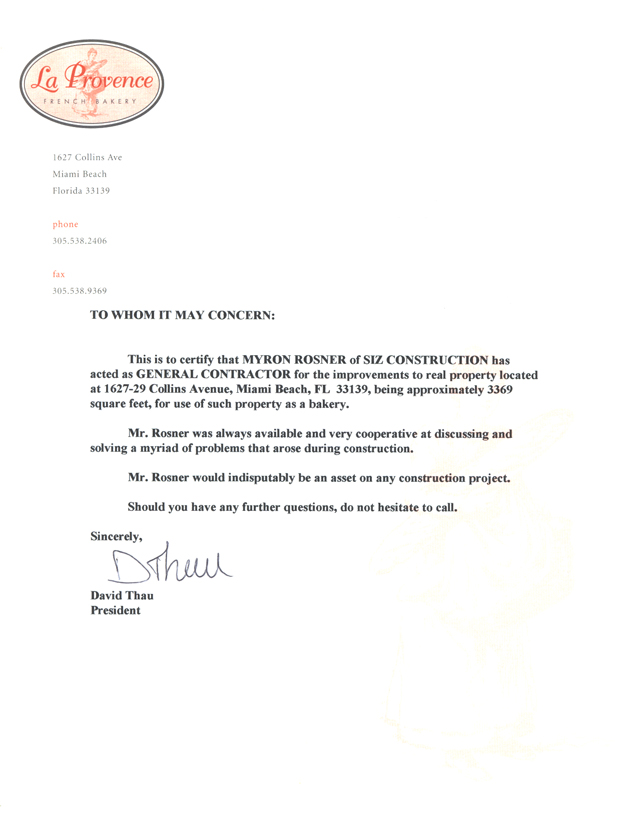 La Provence
FRENCH BAKERY

1627 Collins Ave
Miami Beach
Florida 33139

phone
305.538.2406

fax
305.538.9369

TO WHOM IT MAY CONCERN:

This is to certify that MYRON ROSNER of SIZ CONSTRUCTION has acted as GENERAL CONTRACTOR for the improvements to real property located at 1627-29 Collins Avenue, Miami Beach, FL 33139, being approximately 3369 square feet, for use of such property as a bakery.

Mr. Rosner was always available and very cooperative at discussing and solving a myriad of problems that arose during construction.

Mr. Rosner would indisputably be an asset on any construction project.

Should you have any further questions, do not hesitate to call.

Sincerely,

DThau

David Thau
President